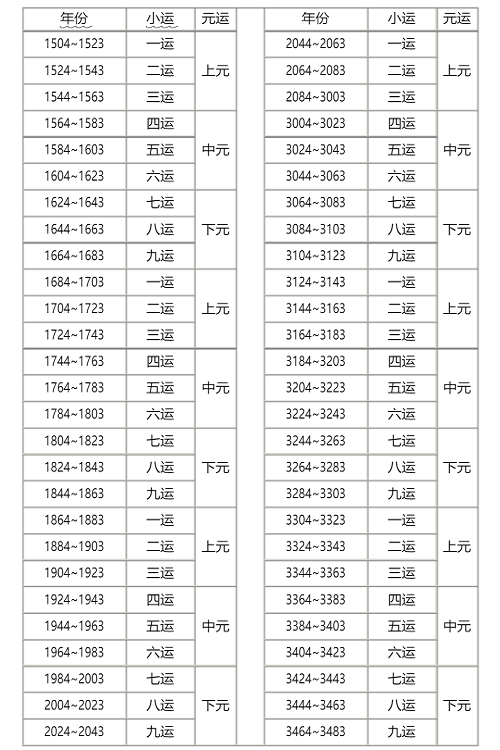 | 年份 | 小运 | 元运 |
|---|---|---|
| 1504~1523 | 一运 | 上元 |
| 1524~1543 | 二运 | |
| 1544~1563 | 三运 | |
| 1564~1583 | 四运 | 中元 |
| 1584~1603 | 五运 | |
| 1604~1623 | 六运 | |
| 1624~1643 | 七运 | 下元 |
| 1644~1663 | 八运 | |
| 1664~1683 | 九运 | |
| 1684~1703 | 一运 | 上元 |
| 1704~1723 | 二运 | |
| 1724~1743 | 三运 | |
| 1744~1763 | 四运 | 中元 |
| 1764~1783 | 五运 | |
| 1784~1803 | 六运 | |
| 1804~1823 | 七运 | 下元 |
| 1824~1843 | 八运 | |
| 1844~1863 | 九运 | |
| 1864~1883 | 一运 | 上元 |
| 1884~1903 | 二运 | |
| 1904~1923 | 三运 | |
| 1924~1943 | 四运 | 中元 |
| 1944~1963 | 五运 | |
| 1964~1983 | 六运 | |
| 1984~2003 | 七运 | 下元 |
| 2004~2023 | 八运 | |
| 2024~2043 | 九运 | |

| 年份 | 小运 | 元运 |
|---|---|---|
| 2044~2063 | 一运 | 上元 |
| 2064~2083 | 二运 | |
| 2084~3003 | 三运 | |
| 3004~3023 | 四运 | 中元 |
| 3024~3043 | 五运 | |
| 3044~3063 | 六运 | |
| 3064~3083 | 七运 | 下元 |
| 3084~3103 | 八运 | |
| 3104~3123 | 九运 | |
| 3124~3143 | 一运 | 上元 |
| 3144~3163 | 二运 | |
| 3164~3183 | 三运 | |
| 3184~3203 | 四运 | 中元 |
| 3204~3223 | 五运 | |
| 3224~3243 | 六运 | |
| 3244~3263 | 七运 | 下元 |
| 3264~3283 | 八运 | |
| 3284~3303 | 九运 | |
| 3304~3323 | 一运 | 上元 |
| 3324~3343 | 二运 | |
| 3344~3363 | 三运 | |
| 3364~3383 | 四运 | 中元 |
| 3384~3403 | 五运 | |
| 3404~3423 | 六运 | |
| 3424~3443 | 七运 | 下元 |
| 3444~3463 | 八运 | |
| 3464~3483 | 九运 | |